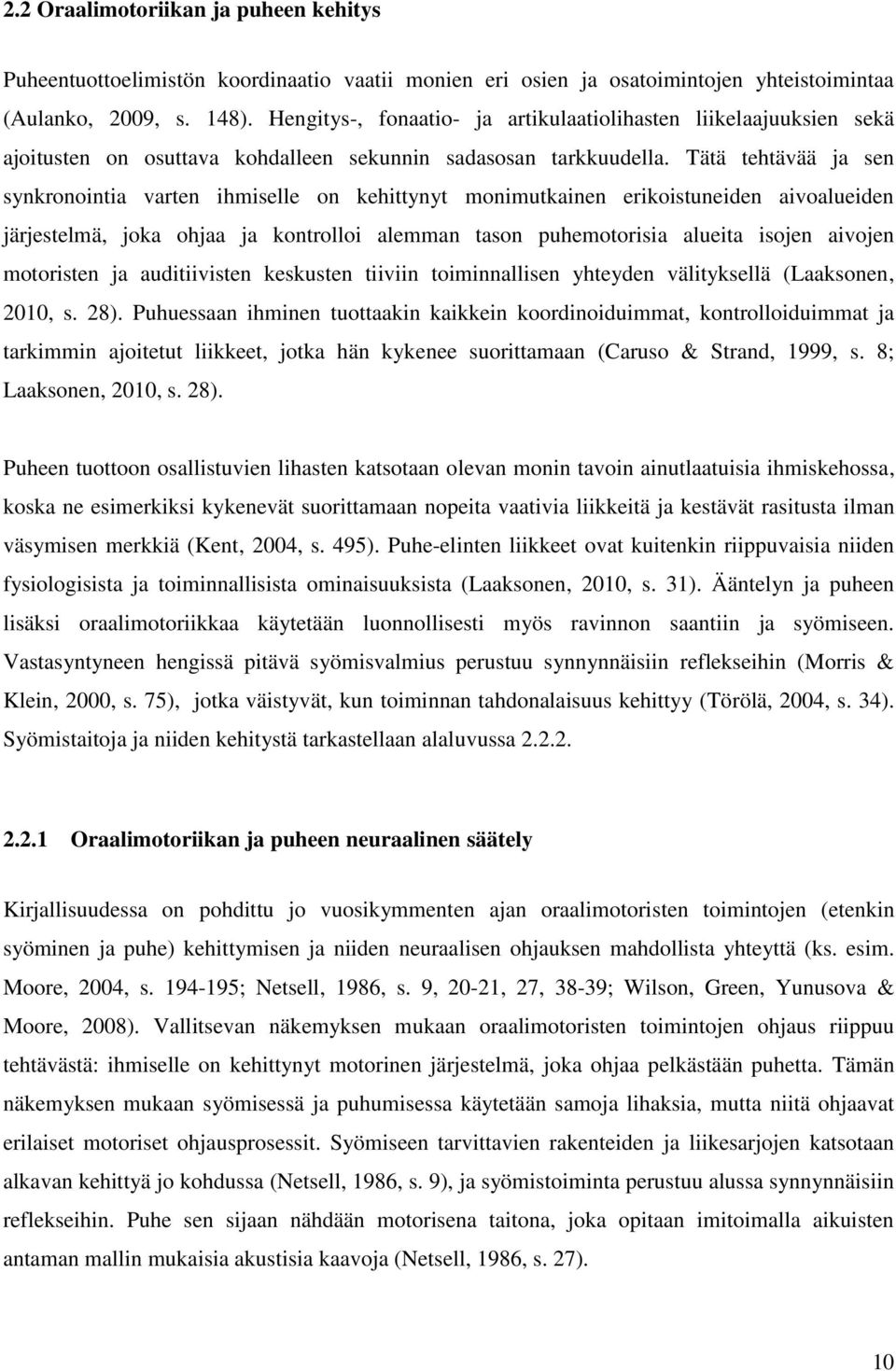 2.2 Oraalimotoriikan ja puheen kehitys

Puheentuottoelimistön koordinaatio vaatii monien eri osien ja osatoimintojen yhteistoimintaa (Aulanko, 2009, s. 148). Hengitys-, fonaatio- ja artikulaatiolihasten liikelaajuuksien sekä ajoitusten on osuttava kohdalleen sekunnin sadasosan tarkkuudella. Tätä tehtävää ja sen synkronointia varten ihmiselle on kehittynyt monimutkainen erikoistuneiden aivoalueiden järjestelmä, joka ohjaa ja kontrolloi alemman tason puhemotorisia alueita isojen aivojen motoristen ja auditiivisten keskusten tiiviin toiminnallisen yhteyden välityksellä (Laaksonen, 2010, s. 28). Puhuessaan ihminen tuottaakin kaikkein koordinoiduimmat, kontrolloiduimmat ja tarkimmin ajoitetut liikkeet, jotka hän kykenee suorittamaan (Caruso & Strand, 1999, s. 8; Laaksonen, 2010, s. 28).

Puheen tuottoon osallistuvien lihasten katsotaan olevan monin tavoin ainutlaatuisia ihmiskehossa, koska ne esimerkiksi kykenevät suorittamaan nopeita vaativia liikkeitä ja kestävät rasitusta ilman väsymisen merkkiä (Kent, 2004, s. 495). Puhe-elinten liikkeet ovat kuitenkin riippuvaisia niiden fysiologisista ja toiminnallisista ominaisuuksista (Laaksonen, 2010, s. 31). Ääntelyn ja puheen lisäksi oraalimotoriikkaa käytetään luonnollisesti myös ravinnon saantiin ja syömiseen. Vastasyntyneen hengissä pitävä syömisvalmius perustuu synnynnäisiin reflekseihin (Morris & Klein, 2000, s. 75), jotka väistyvät, kun toiminnan tahdonalaisuus kehittyy (Törölä, 2004, s. 34). Syömistaitoja ja niiden kehitystä tarkastellaan alaluvussa 2.2.2.

2.2.1 Oraalimotoriikan ja puheen neuraalinen säätely

Kirjallisuudessa on pohdittu jo vuosikymmenten ajan oraalimotoristen toimintojen (etenkin syöminen ja puhe) kehittymisen ja niiden neuraalisen ohjauksen mahdollista yhteyttä (ks. esim. Moore, 2004, s. 194-195; Netsell, 1986, s. 9, 20-21, 27, 38-39; Wilson, Green, Yunusova & Moore, 2008). Vallitsevan näkemyksen mukaan oraalimotoristen toimintojen ohjaus riippuu tehtävästä: ihmiselle on kehittynyt motorinen järjestelmä, joka ohjaa pelkästään puhetta. Tämän näkemyksen mukaan syömisessä ja puhumisessa käytetään samoja lihaksia, mutta niitä ohjaavat erilaiset motoriset ohjausprosessit. Syömiseen tarvittavien rakenteiden ja liikesarjojen katsotaan alkavan kehittyä jo kohdussa (Netsell, 1986, s. 9), ja syömistoiminta perustuu alussa synnynnäisiin reflekseihin. Puhe sen sijaan nähdään motorisena taitona, joka opitaan imitoimalla aikuisten antaman mallin mukaisia akustisia kaavoja (Netsell, 1986, s. 27).

10